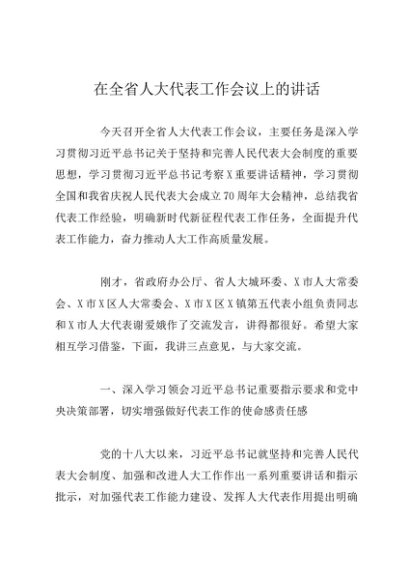 在全省人大代表工作会议上的讲话

今天召开全省人大代表工作会议，主要任务是深入学习贯彻习近平总书记关于坚持和完善人民代表大会制度的重要思想，学习贯彻习近平总书记考察X重要讲话精神，学习贯彻全国和我省庆祝人民代表大会成立70周年大会精神，总结我省代表工作经验，明确新时代新征程代表工作任务，全面提升代表工作能力，奋力推动人大工作高质量发展。

刚才，省政府办公厅、省人大城环委、X市人大常委会、X市X区人大常委会、X市X区X镇第五代表小组负责同志和X市人大代表谢爱娥作了交流发言，讲得都很好。希望大家相互学习借鉴，下面，我讲三点意见，与大家交流。

一、深入学习领会习近平总书记重要指示要求和党中央决策部署，切实增强做好代表工作的使命感责任感

党的十八大以来，习近平总书记就坚持和完善人民代表大会制度、加强和改进人大工作作出一系列重要讲话和指示批示，对加强代表工作能力建设、发挥人大代表作用提出明确